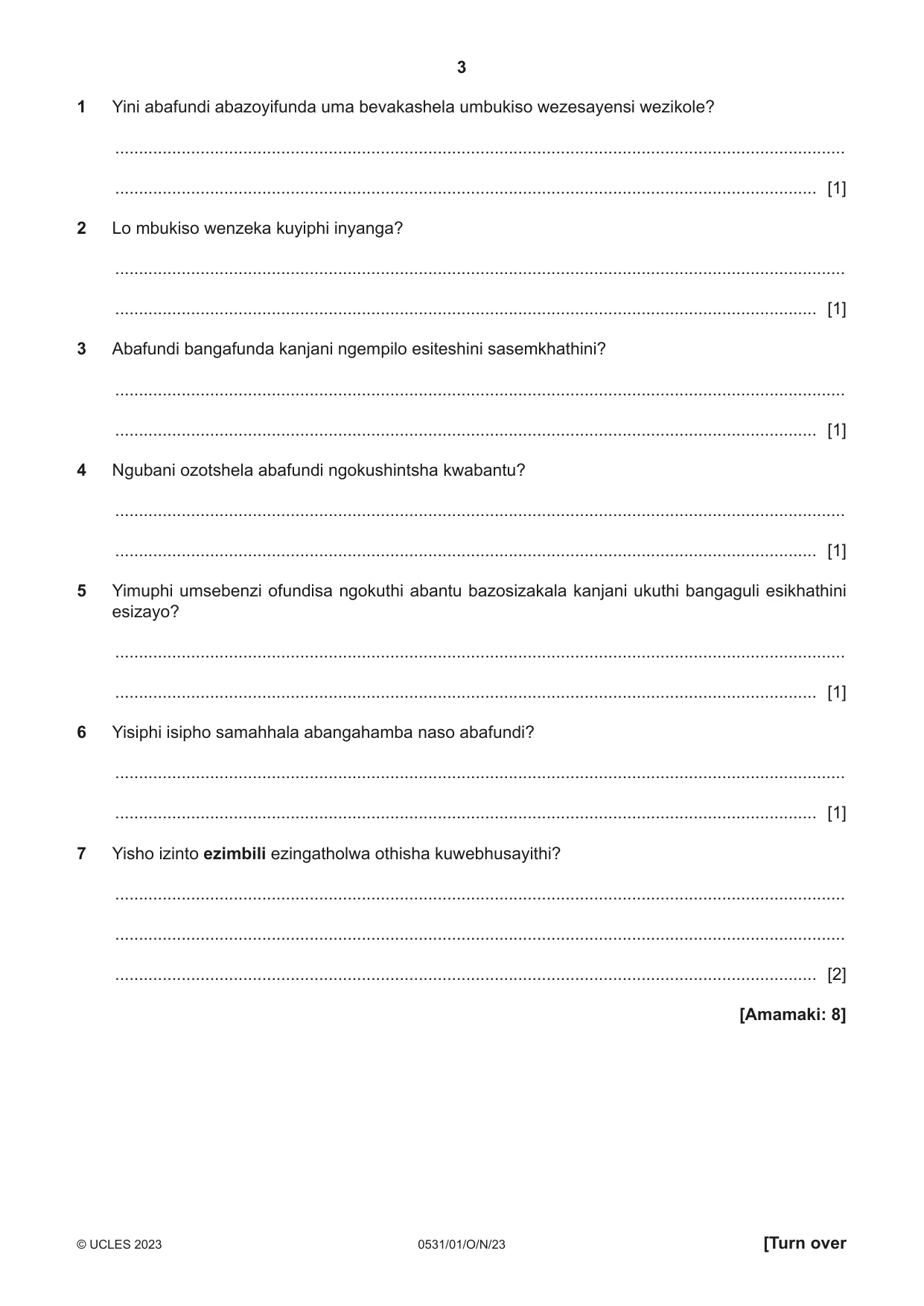 3

1 Yini abafundi abazoyifunda uma bevakashela umbukiso wezesayensi wezikole?

____

____ [1]

2 Lo mbukiso wenzeka kuyiphi inyanga?

____

____ [1]

3 Abafundi bangafunda kanjani ngempilo esiteshini sasemkhathini?

____

____ [1]

4 Ngubani ozotshela abafundi ngokushintsha kwabantu?

____

____ [1]

5 Yimuphi umsebenzi ofundisa ngokuthi abantu bazosizakala kanjani ukuthi bangaguli esikhathini esizayo?

____

____ [1]

6 Yisiphi isipho samahhala abangahamba naso abafundi?

____

____ [1]

7 Yisho izinto ezimbili ezingatholwa othisha kuwebhusayithi?

____

____

____ [2]

[Amamaki: 8]

© UCLES 2023 0531/01/O/N/23 [Turn over